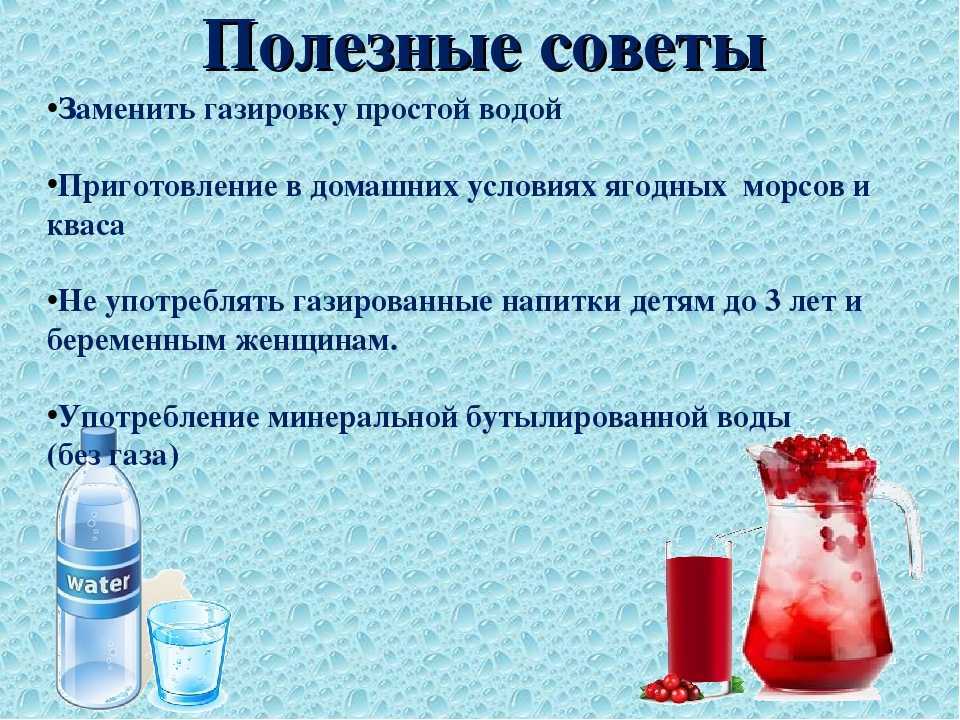 Полезные советы

•Заменить газировку простой водой

•Приготовление в домашних условиях ягодных морсов и кваса

•Не употреблять газированные напитки детям до 3 лет и беременным женщинам.

•Употребление минеральной бутылированной воды (без газа)

water